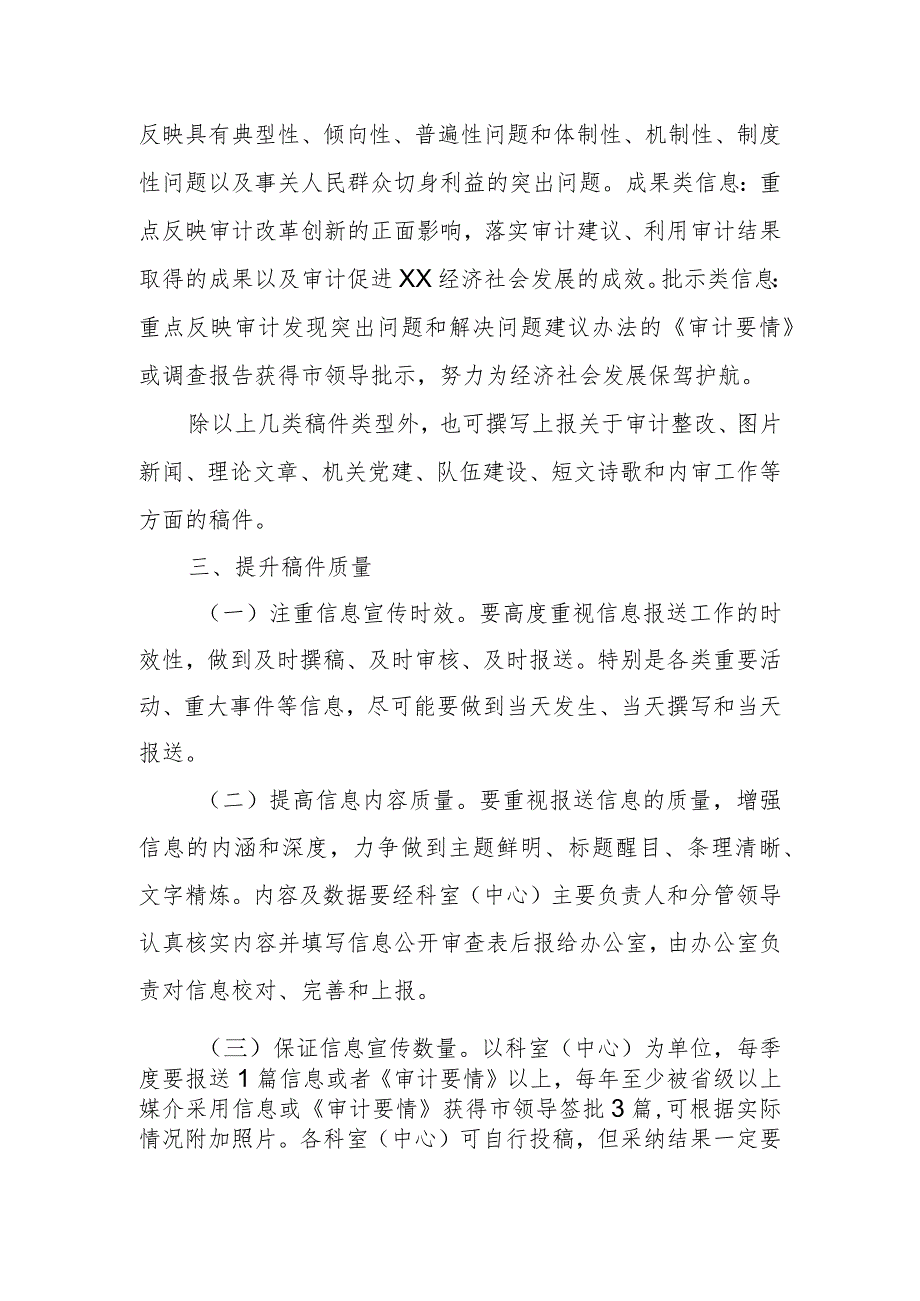 反映具有典型性、倾向性、普遍性问题和体制性、机制性、制度性问题以及事关人民群众切身利益的突出问题。成果类信息：重点反映审计改革创新的正面影响，落实审计建议、利用审计结果取得的成果以及审计促进XX经济社会发展的成效。批示类信息：重点反映审计发现突出问题和解决问题建议办法的《审计要情》或调查报告获得市领导批示，努力为经济社会发展保驾护航。

除以上几类稿件类型外，也可撰写上报关于审计整改、图片新闻、理论文章、机关党建、队伍建设、短文诗歌和内审工作等方面的稿件。

三、提升稿件质量

（一）注重信息宣传时效。要高度重视信息报送工作的时效性，做到及时撰稿、及时审核、及时报送。特别是各类重要活动、重大事件等信息，尽可能要做到当天发生、当天撰写和当天报送。

（二）提高信息内容质量。要重视报送信息的质量，增强信息的内涵和深度，力争做到主题鲜明、标题醒目、条理清晰、文字精炼。内容及数据要经科室（中心）主要负责人和分管领导认真核实内容并填写信息公开审查表后报给办公室，由办公室负责对信息校对、完善和上报。

（三）保证信息宣传数量。以科室（中心）为单位，每季度要报送1篇信息或者《审计要情》以上，每年至少被省级以上媒介采用信息或《审计要情》获得市领导签批3篇，可根据实际情况附加照片。各科室（中心）可自行投稿，但采纳结果一定要